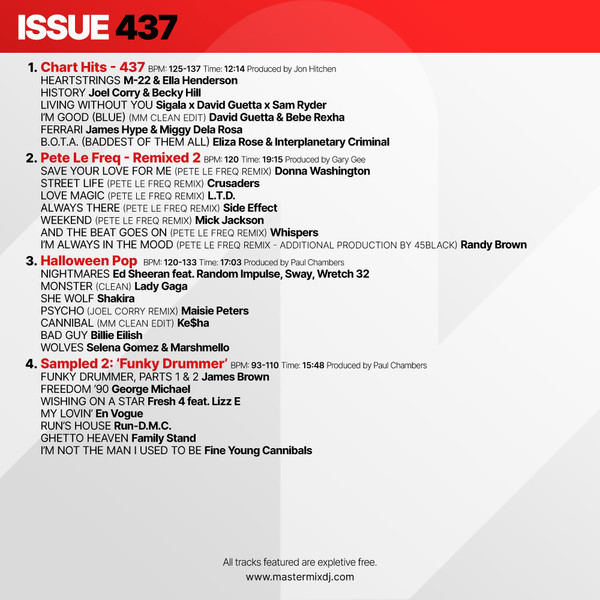 ISSUE 437

1. Chart Hits - 437 BPM: 125-137 Time: 12:14 Produced by Jon Hitchen
HEARTSTRINGS M-22 & Ella Henderson
HISTORY Joel Corry & Becky Hill
LIVING WITHOUT YOU Sigala x David Guetta x Sam Ryder
I'M GOOD (BLUE) (MM CLEAN EDIT) David Guetta & Bebe Rexha
FERRARI James Hype & Miggy Dela Rosa
B.O.T.A. (BADDEST OF THEM ALL) Eliza Rose & Interplanetary Criminal

2. Pete Le Freq - Remixed 2 BPM: 120 Time: 19:15 Produced by Gary Gee
SAVE YOUR LOVE FOR ME (PETE LE FREQ REMIX) Donna Washington
STREET LIFE (PETE LE FREQ REMIX) Crusaders
LOVE MAGIC (PETE LE FREQ REMIX) L.T.D.
ALWAYS THERE (PETE LE FREQ REMIX) Side Effect
WEEKEND (PETE LE FREQ REMIX) Mick Jackson
AND THE BEAT GOES ON (PETE LE FREQ REMIX) Whispers
I'M ALWAYS IN THE MOOD (PETE LE FREQ REMIX - ADDITIONAL PRODUCTION BY 45BLACK) Randy Brown

3. Halloween Pop BPM: 120-133 Time: 17:03 Produced by Paul Chambers
NIGHTMARES Ed Sheeran feat. Random Impulse, Sway, Wretch 32
MONSTER (CLEAN) Lady Gaga
SHE WOLF Shakira
PSYCHO (JOEL CORRY REMIX) Maisie Peters
CANNIBAL (MM CLEAN EDIT) Ke$ha
BAD GUY Billie Eilish
WOLVES Selena Gomez & Marshmello

4. Sampled 2: 'Funky Drummer' BPM: 93-110 Time: 15:48 Produced by Paul Chambers
FUNKY DRUMMER, PARTS 1 & 2 James Brown
FREEDOM '90 George Michael
WISHING ON A STAR Fresh 4 feat. Lizz E
MY LOVIN' En Vogue
RUN'S HOUSE Run-D.M.C.
GHETTO HEAVEN Family Stand
I'M NOT THE MAN I USED TO BE Fine Young Cannibals

All tracks featured are expletive free.
www.mastermixdj.com